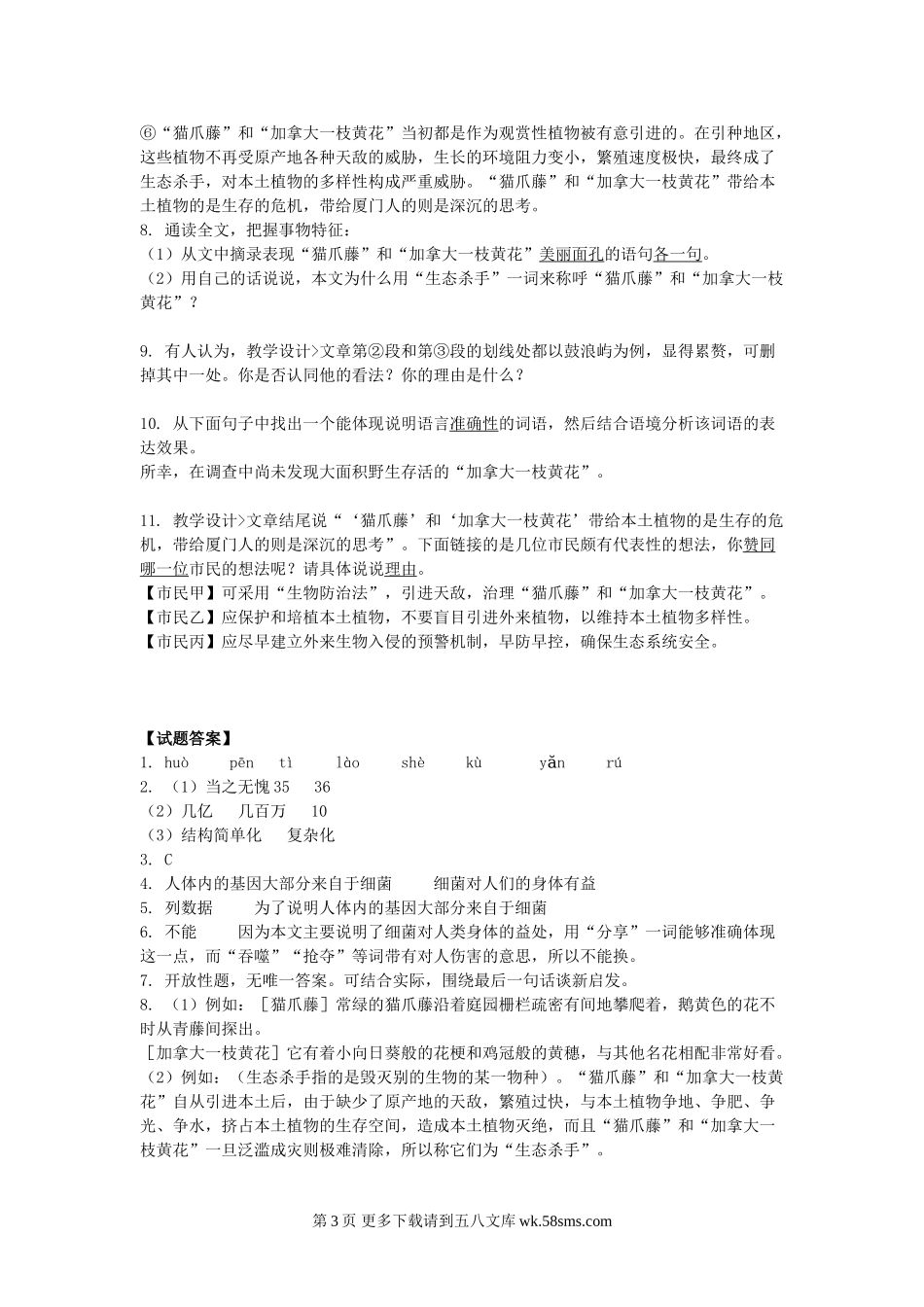 ⑥“猫爪藤”和“加拿大一枝黄花”当初都是作为观赏性植物被有意引进的。在引种地区，这些植物不再受原产地各种天敌的威胁，生长的环境阻力变小，繁殖速度极快，最终成了生态杀手，对本土植物的多样性构成严重威胁。“猫爪藤”和“加拿大一枝黄花”带给本土植物的是生存的危机，带给厦门人的则是深沉的思考。

8. 通读全文，把握事物特征：
（1）从文中摘录表现“猫爪藤”和“加拿大一枝黄花”美丽面孔的语句各一句。
（2）用自己的话说说，本文为什么用“生态杀手”一词来称呼“猫爪藤”和“加拿大一枝黄花”？

9. 有人认为，教学设计>文章第②段和第③段的划线处都以鼓浪屿为例，显得累赘，可删掉其中一处。你是否认同他的看法？你的理由是什么？

10. 从下面句子中找出一个能体现说明语言准确性的词语，然后结合语境分析该词语的表达效果。
所幸，在调查中尚未发现大面积野生存活的“加拿大一枝黄花”。

11. 教学设计>文章结尾说“‘猫爪藤’和‘加拿大一枝黄花’带给本土植物的是生存的危机，带给厦门人的则是深沉的思考”。下面链接的是几位市民颇有代表性的想法，你赞同哪一位市民的想法呢？请具体说说理由。
【市民甲】可采用“生物防治法”，引进天敌，治理“猫爪藤”和“加拿大一枝黄花”。
【市民乙】应保护和培植本土植物，不要盲目引进外来植物，以维持本土植物多样性。
【市民丙】应尽早建立外来生物入侵的预警机制，早防早控，确保生态系统安全。

【试题答案】
1. huò pēn tì lào shè kù yǎn rú
2. （1）当之无愧 35 36
（2）几亿 几百万 10
（3）结构简单化 复杂化
3. C
4. 人体内的基因大部分来自于细菌 细菌对人们的身体有益
5. 列数据 为了说明人体内的基因大部分来自于细菌
6. 不能 因为本文主要说明了细菌对人类身体的益处，用“分享”一词能够准确体现这一点，而“吞噬”“抢夺”等词带有对人伤害的意思，所以不能换。
7. 开放性题，无唯一答案。可结合实际，围绕最后一句话谈新启发。
8. （1）例如：［猫爪藤］常绿的猫爪藤沿着庭园栅栏疏密有间地攀爬着，鹅黄色的花不时从青藤间探出。
［加拿大一枝黄花］它有着小向日葵般的花梗和鸡冠般的黄穗，与其他名花相配非常好看。
（2）例如：（生态杀手指的是毁灭别的生物的某一物种）。“猫爪藤”和“加拿大一枝黄花”自从引进本土后，由于缺少了原产地的天敌，繁殖过快，与本土植物争地、争肥、争光、争水，挤占本土植物的生存空间，造成本土植物灭绝，而且“猫爪藤”和“加拿大一枝黄花”一旦泛滥成灾则极难清除，所以称它们为“生态杀手”。

第 3 页 更多下载请到五八文库 wk.58sms.com